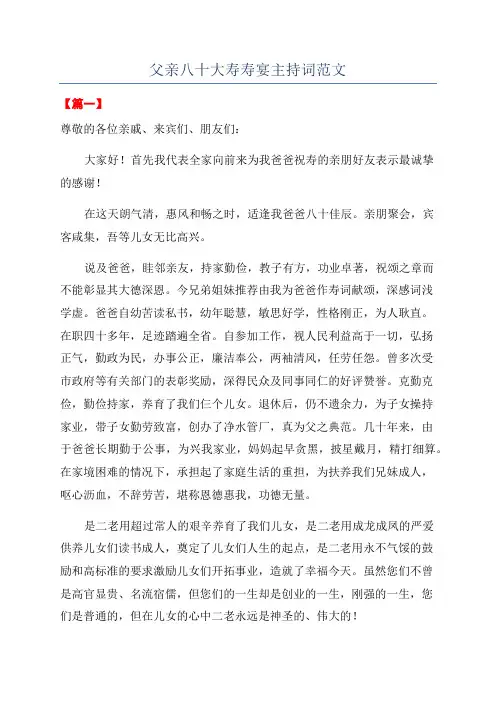 父亲八十大寿寿宴主持词范文

【篇一】

尊敬的各位亲戚、来宾们、朋友们：

大家好！首先我代表全家向前来为我爸爸祝寿的亲朋好友表示最诚挚的感谢！

在这天朗气清，惠风和畅之时，适逢我爸爸八十佳辰。亲朋聚会，宾客咸集，吾等儿女无比高兴。

说及爸爸，睦邻亲友，持家勤俭，教子有方，功业卓著，祝颂之章而不能彰显其大德深恩。今兄弟姐妹推荐由我为爸爸作寿词献颂，深感词浅学虚。爸爸自幼苦读私书，幼年聪慧，敏思好学，性格刚正，为人耿直。在职四十多年，足迹踏遍全省。自参加工作，视人民利益高于一切，弘扬正气，勤政为民，办事公正，廉洁奉公，两袖清风，任劳任怨。曾多次受市政府等有关部门的表彰奖励，深得民众及同事同仁的好评赞誉。克勤克俭，勤俭持家，养育了我们仨个儿女。退休后，仍不遗余力，为子女操持家业，带子女勤劳致富，创办了净水管厂，真为父之典范。几十年来，由于爸爸长期勤于公事，为兴我家业，妈妈起早贪黑，披星戴月，精打细算。在家境困难的情况下，承担起了家庭生活的重担，为扶养我们兄妹成人，呕心沥血，不辞劳苦，堪称恩德惠我，功德无量。

是二老用超过常人的艰辛养育了我们儿女，是二老用成龙成凤的严爱供养儿女们读书成人，奠定了儿女们人生的起点，是二老用永不气馁的鼓励和高标准的要求激励儿女们开拓事业，造就了幸福今天。虽然您们不曾是高官显贵、名流宿儒，但您们的一生却是创业的一生，刚强的一生，您们是普通的，但在儿女的心中二老永远是神圣的、伟大的！